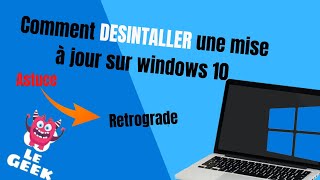 Comment DESINTALLER une mise à jour sur windows 10

Astuce

Retrograde

LE GEEK